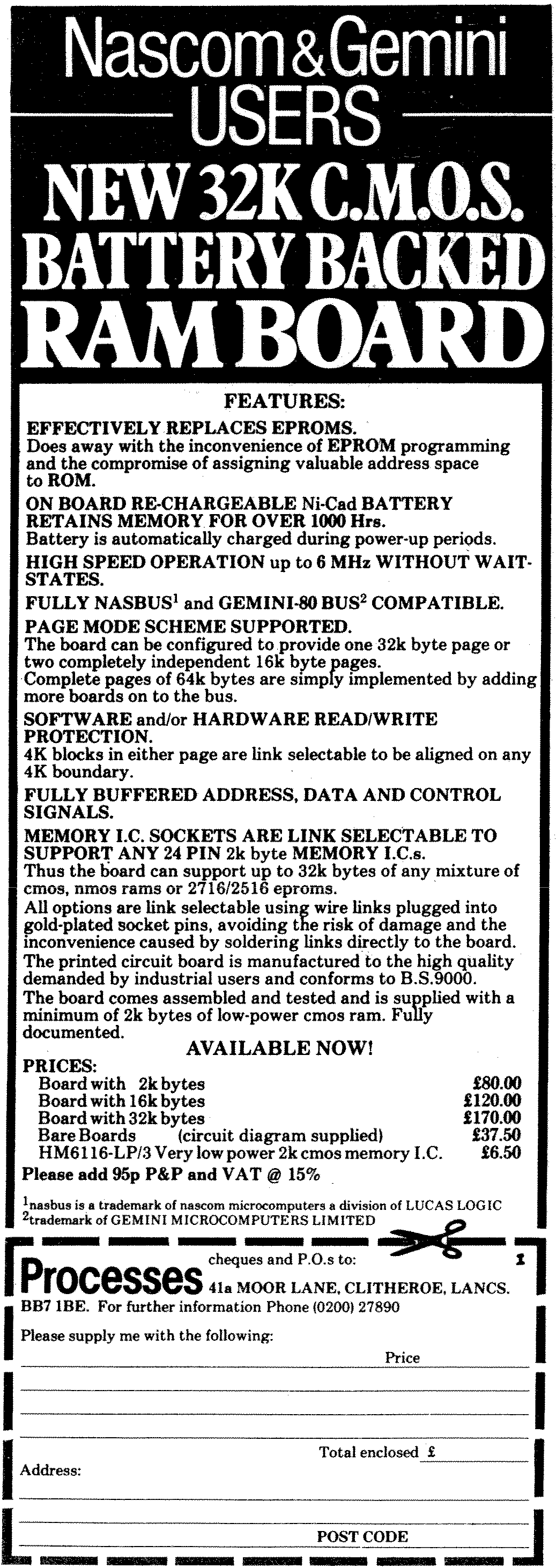 Nascom & Gemini USERS

NEW 32K C.M.O.S. BATTERY BACKED RAM BOARD

FEATURES:

EFFECTIVELY REPLACES EPROMS.
Does away with the inconvenience of EPROM programming and the compromise of assigning valuable address space to ROM.

ON BOARD RE-CHARGEABLE Ni-Cad BATTERY RETAINS MEMORY FOR OVER 1000 Hrs.
Battery is automatically charged during power-up periods.

HIGH SPEED OPERATION up to 6 MHz WITHOUT WAIT-STATES.

FULLY NASBUS$^1$ and GEMINI-80 BUS$^2$ COMPATIBLE.

PAGE MODE SCHEME SUPPORTED.
The board can be configured to provide one 32k byte page or two completely independent 16k byte pages.
Complete pages of 64k bytes are simply implemented by adding more boards on to the bus.

SOFTWARE and/or HARDWARE READ/WRITE PROTECTION.
4K blocks in either page are link selectable to be aligned on any 4K boundary.

FULLY BUFFERED ADDRESS, DATA AND CONTROL SIGNALS.

MEMORY I.C. SOCKETS ARE LINK SELECTABLE TO SUPPORT ANY 24 PIN 2k byte MEMORY I.C.s.
Thus the board can support up to 32k bytes of any mixture of cmos, nmos rams or 2716/2516 eproms.
All options are link selectable using wire links plugged into gold-plated socket pins, avoiding the risk of damage and the inconvenience caused by soldering links directly to the board.
The printed circuit board is manufactured to the high quality demanded by industrial users and conforms to B.S.9000.
The board comes assembled and tested and is supplied with a minimum of 2k bytes of low-power cmos ram. Fully documented.

AVAILABLE NOW!

PRICES:
| | |
|---|---|
| Board with 2k bytes | £80.00 |
| Board with 16k bytes | £120.00 |
| Board with 32k bytes | £170.00 |
| Bare Boards (circuit diagram supplied) | £37.50 |
| HM6116-LP/3 Very low power 2k cmos memory I.C. | £6.50 |

Please add 95p P&P and VAT @ 15%

$^1$nasbus is a trademark of nascom microcomputers a division of LUCAS LOGIC
$^2$trademark of GEMINI MICROCOMPUTERS LIMITED

Processes cheques and P.O.s to: 41a MOOR LANE, CLITHEROE, LANCS. BB7 1BE. For further information Phone (0200) 27890

Please supply me with the following:

Price

Total enclosed £

Address:

POST CODE